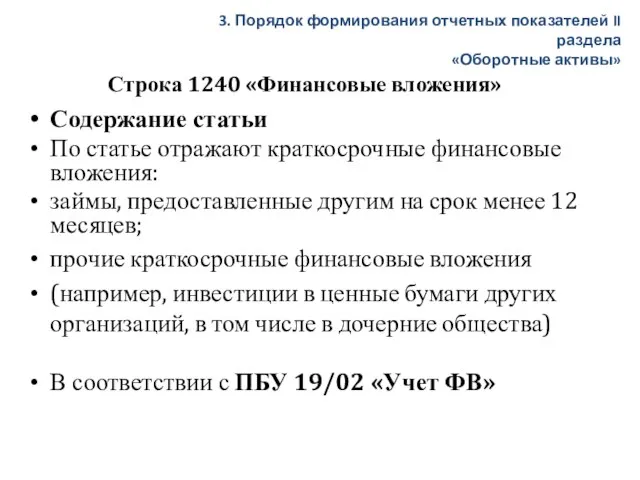 3. Порядок формирования отчетных показателей II раздела «Оборотные активы»

Строка 1240 «Финансовые вложения»

• Содержание статьи
• По статье отражают краткосрочные финансовые вложения:
• займы, предоставленные другим на срок менее 12 месяцев;
• прочие краткосрочные финансовые вложения
• (например, инвестиции в ценные бумаги других организаций, в том числе в дочерние общества)

• В соответствии с ПБУ 19/02 «Учет ФВ»